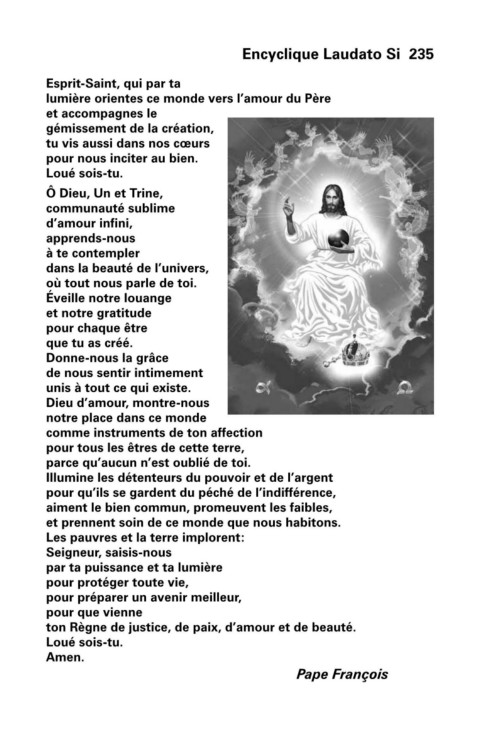 Encyclique Laudato Si 235

Esprit-Saint, qui par ta lumière orientes ce monde vers l'amour du Père et accompagnes le gémissement de la création, tu vis aussi dans nos cœurs pour nous inciter au bien. Loué sois-tu.

Ô Dieu, Un et Trine, communauté sublime d'amour infini, apprends-nous à te contempler dans la beauté de l'univers, où tout nous parle de toi. Éveille notre louange et notre gratitude pour chaque être que tu as créé. Donne-nous la grâce de nous sentir intimement unis à tout ce qui existe. Dieu d'amour, montre-nous notre place dans ce monde comme instruments de ton affection pour tous les êtres de cette terre, parce qu'aucun n'est oublié de toi. Illumine les détenteurs du pouvoir et de l'argent pour qu'ils se gardent du péché de l'indifférence, aiment le bien commun, promeuvent les faibles, et prennent soin de ce monde que nous habitons. Les pauvres et la terre implorent: Seigneur, saisis-nous par ta puissance et ta lumière pour protéger toute vie, pour préparer un avenir meilleur, pour que vienne ton Règne de justice, de paix, d'amour et de beauté. Loué sois-tu. Amen.

Pape François